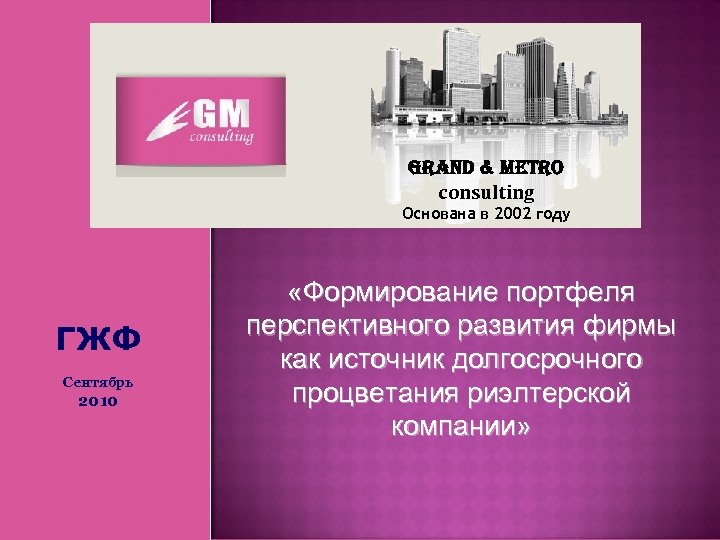 GM
consulting

GRAND & METRO
consulting
Основана в 2002 году

ГЖФ

Сентябрь
2010

«Формирование портфеля перспективного развития фирмы как источник долгосрочного процветания риэлтерской компании»